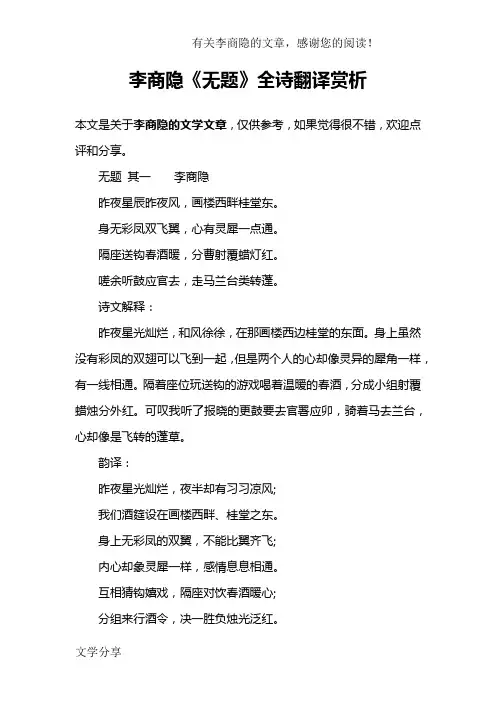 有关李商隐的文章，感谢您的阅读！

李商隐《无题》全诗翻译赏析

本文是关于李商隐的文学文章，仅供参考，如果觉得很不错，欢迎点评和分享。

无题 其一　　李商隐

昨夜星辰昨夜风，画楼西畔桂堂东。

身无彩凤双飞翼，心有灵犀一点通。

隔座送钩春酒暖，分曹射覆蜡灯红。

嗟余听鼓应官去，走马兰台类转蓬。

诗文解释：

昨夜星光灿烂，和风徐徐，在那画楼西边桂堂的东面。身上虽然没有彩凤的双翅可以飞到一起，但是两个人的心却像灵异的犀角一样，有一线相通。隔着座位玩送钩的游戏喝着温暖的春酒，分成小组射覆蜡烛分外红。可叹我听了报晓的更鼓要去官署应卯，骑着马去兰台，心却像是飞转的蓬草。

韵译：

昨夜星光灿烂，夜半却有习习凉风；

我们酒筵设在画楼西畔、桂堂之东。

身上无彩凤的双翼，不能比翼齐飞；

内心却象灵犀一样，感情息息相通。

互相猜钩嬉戏，隔座对饮春酒暖心；

分组来行酒令，决一胜负烛光泛红。

文学分享